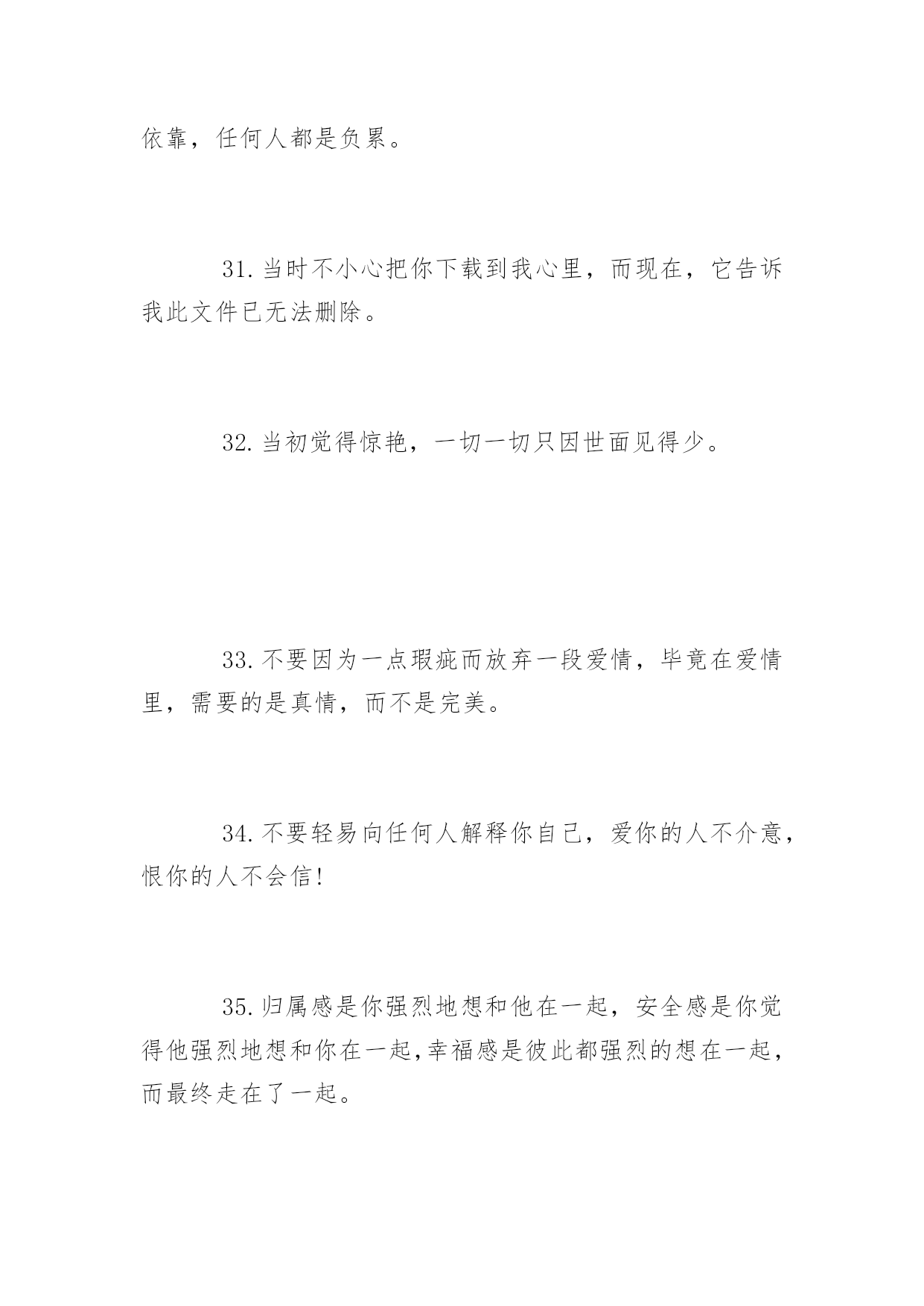 依靠，任何人都是负累。

31.当时不小心把你下载到我心里，而现在，它告诉我此文件已无法删除。

32.当初觉得惊艳，一切一切只因世面见得少。

33.不要因为一点瑕疵而放弃一段爱情，毕竟在爱情里，需要的是真情，而不是完美。

34.不要轻易向任何人解释你自己，爱你的人不介意，恨你的人不会信!

35.归属感是你强烈地想和他在一起，安全感是你觉得他强烈地想和你在一起,幸福感是彼此都强烈的想在一起，而最终走在了一起。